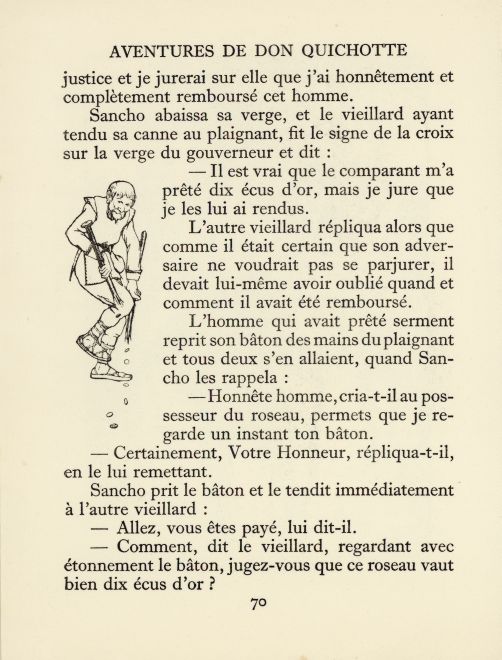 AVENTURES DE DON QUICHOTTE

justice et je jurerai sur elle que j'ai honnêtement et complètement remboursé cet homme.

Sancho abaissa sa verge, et le vieillard ayant tendu sa canne au plaignant, fit le signe de la croix sur la verge du gouverneur et dit :

— Il est vrai que le comparant m'a prêté dix écus d'or, mais je jure que je les lui ai rendus.

L'autre vieillard répliqua alors que comme il était certain que son adversaire ne voudrait pas se parjurer, il devait lui-même avoir oublié quand et comment il avait été remboursé.

L'homme qui avait prêté serment reprit son bâton des mains du plaignant et tous deux s'en allaient, quand Sancho les rappela :

— Honnête homme, cria-t-il au possesseur du roseau, permets que je regarde un instant ton bâton.

— Certainement, Votre Honneur, répliqua-t-il, en le lui remettant.

Sancho prit le bâton et le tendit immédiatement à l'autre vieillard :

— Allez, vous êtes payé, lui dit-il.

— Comment, dit le vieillard, regardant avec étonnement le bâton, jugez-vous que ce roseau vaut bien dix écus d'or ?

70